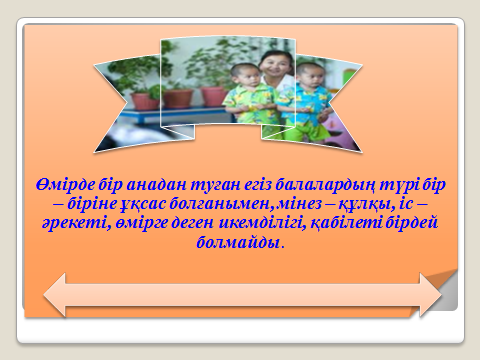 Өмірде бір анадан туған егіз балалардың түрі бір – біріне ұқсас болғанымен, мінез – құлқы, іс – әрекеті, өмірге деген икемділігі, қабілеті бірдей болмайды.